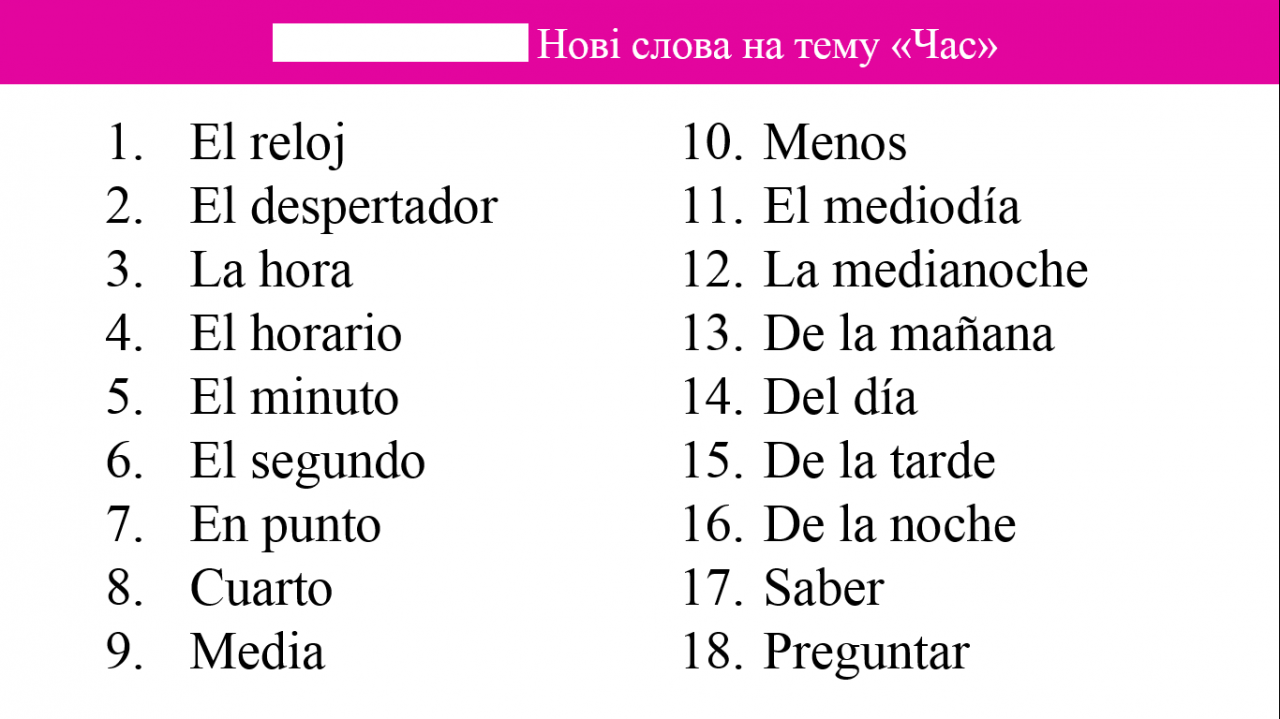 Нові слова на тему «Час»

1. El reloj
2. El despertador
3. La hora
4. El horario
5. El minuto
6. El segundo
7. En punto
8. Cuarto
9. Media

10. Menos
11. El mediodía
12. La medianoche
13. De la mañana
14. Del día
15. De la tarde
16. De la noche
17. Saber
18. Preguntar